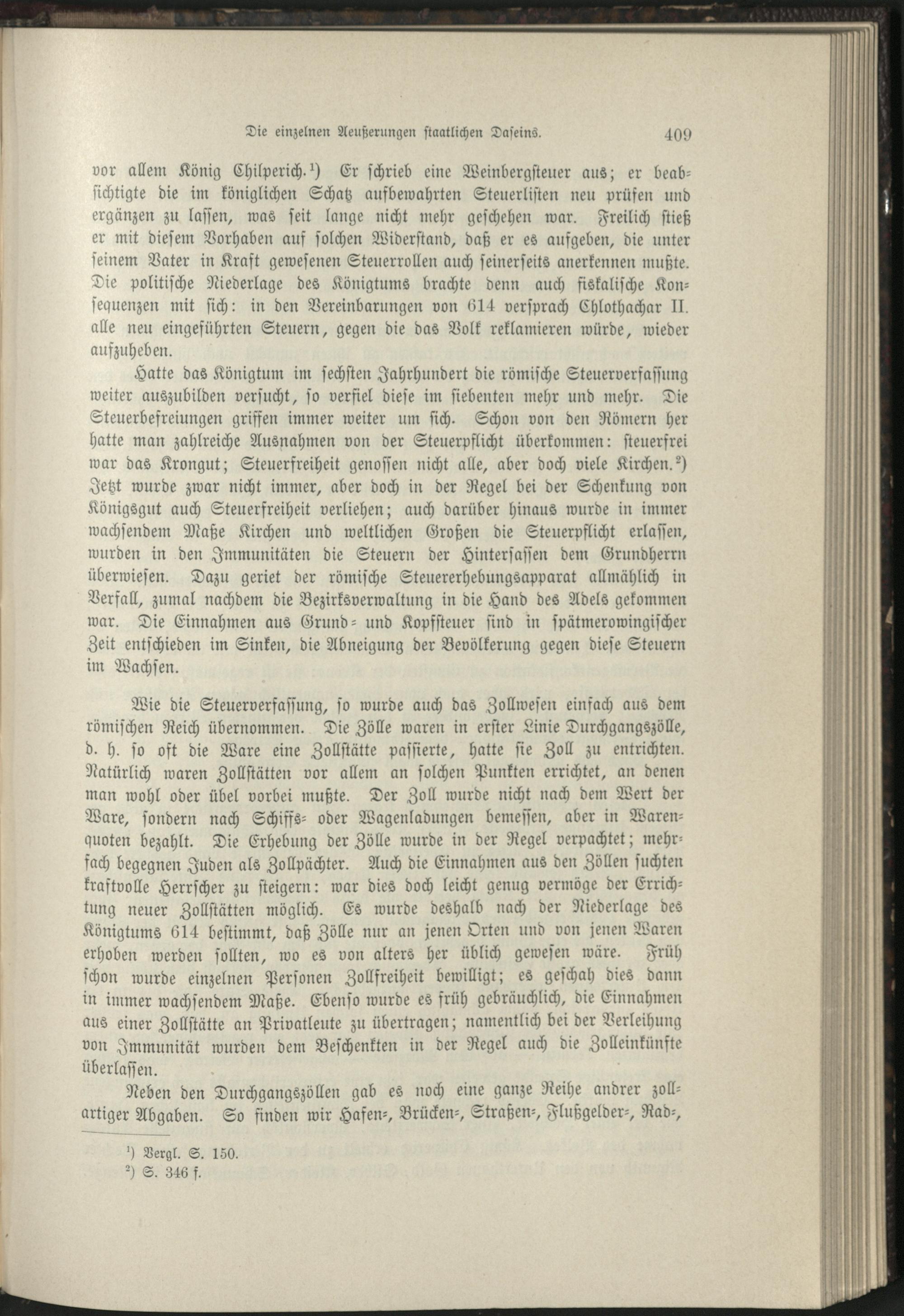 Die einzelnen Aeußerungen staatlichen Daseins. 409

vor allem König Chilperich.$^{1}$) Er schrieb eine Weinbergsteuer aus; er beabsichtigte die im königlichen Schatz aufbewahrten Steuerlisten neu prüfen und ergänzen zu lassen, was seit lange nicht mehr geschehen war. Freilich stieß er mit diesem Vorhaben auf solchen Widerstand, daß er es aufgeben, die unter seinem Vater in Kraft gewesenen Steuerrollen auch seinerseits anerkennen mußte. Die politische Niederlage des Königtums brachte denn auch fiskalische Konsequenzen mit sich: in den Vereinbarungen von 614 versprach Chlothachar II. alle neu eingeführten Steuern, gegen die das Volk reklamieren würde, wieder aufzuheben.

Hatte das Königtum im sechsten Jahrhundert die römische Steuerverfassung weiter auszubilden versucht, so verfiel diese im siebenten mehr und mehr. Die Steuerbefreiungen griffen immer weiter um sich. Schon von den Römern her hatte man zahlreiche Ausnahmen von der Steuerpflicht überkommen: steuerfrei war das Krongut; Steuerfreiheit genossen nicht alle, aber doch viele Kirchen.$^{2}$) Jetzt wurde zwar nicht immer, aber doch in der Regel bei der Schenkung von Königsgut auch Steuerfreiheit verliehen; auch darüber hinaus wurde in immer wachsendem Maße Kirchen und weltlichen Großen die Steuerpflicht erlassen, wurden in den Immunitäten die Steuern der Hintersassen dem Grundherrn überwiesen. Dazu geriet der römische Steuererhebungsapparat allmählich in Verfall, zumal nachdem die Bezirksverwaltung in die Hand des Adels gekommen war. Die Einnahmen aus Grund- und Kopfsteuer sind in spätmerowingischer Zeit entschieden im Sinken, die Abneigung der Bevölkerung gegen diese Steuern im Wachsen.

Wie die Steuerverfassung, so wurde auch das Zollwesen einfach aus dem römischen Reich übernommen. Die Zölle waren in erster Linie Durchgangszölle, d. h. so oft die Ware eine Zollstätte passierte, hatte sie Zoll zu entrichten. Natürlich waren Zollstätten vor allem an solchen Punkten errichtet, an denen man wohl oder übel vorbei mußte. Der Zoll wurde nicht nach dem Wert der Ware, sondern nach Schiffs- oder Wagenladungen bemessen, aber in Warenquoten bezahlt. Die Erhebung der Zölle wurde in der Regel verpachtet; mehrfach begegnen Juden als Zollpächter. Auch die Einnahmen aus den Zöllen suchten kraftvolle Herrscher zu steigern: war dies doch leicht genug vermöge der Errichtung neuer Zollstätten möglich. Es wurde deshalb nach der Niederlage des Königtums 614 bestimmt, daß Zölle nur an jenen Orten und von jenen Waren erhoben werden sollten, wo es von alters her üblich gewesen wäre. Früh schon wurde einzelnen Personen Zollfreiheit bewilligt; es geschah dies dann in immer wachsendem Maße. Ebenso wurde es früh gebräuchlich, die Einnahmen aus einer Zollstätte an Privatleute zu übertragen; namentlich bei der Verleihung von Immunität wurden dem Beschenkten in der Regel auch die Zolleinkünfte überlassen.

Neben den Durchgangszöllen gab es noch eine ganze Reihe andrer zollartiger Abgaben. So finden wir Hafen-, Brücken-, Straßen-, Flußgelder-, Rad-,

$^{1}$) Vergl. S. 150.
$^{2}$) S. 346 f.